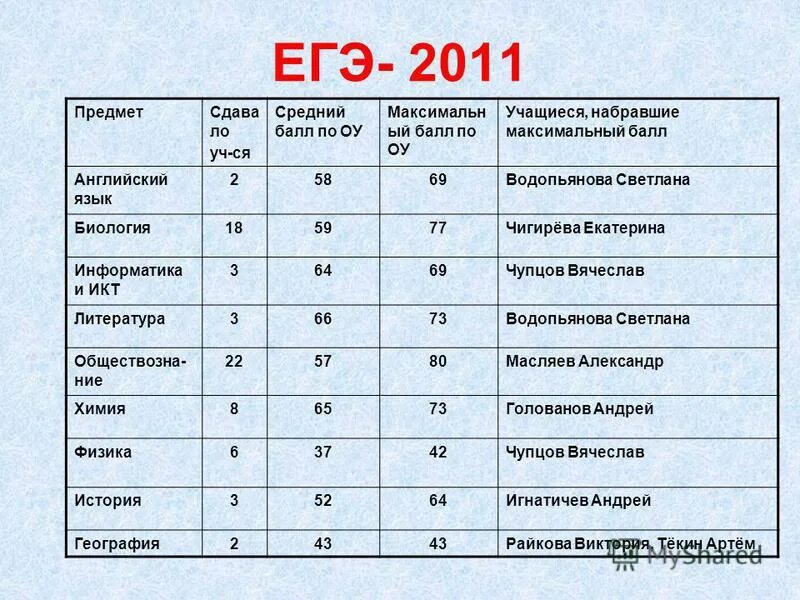 ЕГЭ- 2011

| Предмет | Сдавало уч-ся | Средний балл по ОУ | Максимальный балл по ОУ | Учащиеся, набравшие максимальный балл |
|---|---|---|---|---|
| Английский язык | 2 | 58 | 69 | Водопьянова Светлана |
| Биология | 18 | 59 | 77 | Чигирёва Екатерина |
| Информатика и ИКТ | 3 | 64 | 69 | Чупцов Вячеслав |
| Литература | 3 | 66 | 73 | Водопьянова Светлана |
| Обществознание | 22 | 57 | 80 | Масляев Александр |
| Химия | 8 | 65 | 73 | Голованов Андрей |
| Физика | 6 | 37 | 42 | Чупцов Вячеслав |
| История | 3 | 52 | 64 | Игнатичев Андрей |
| География | 2 | 43 | 43 | Райкова Виктория, Тёкин Артём |

MyShared